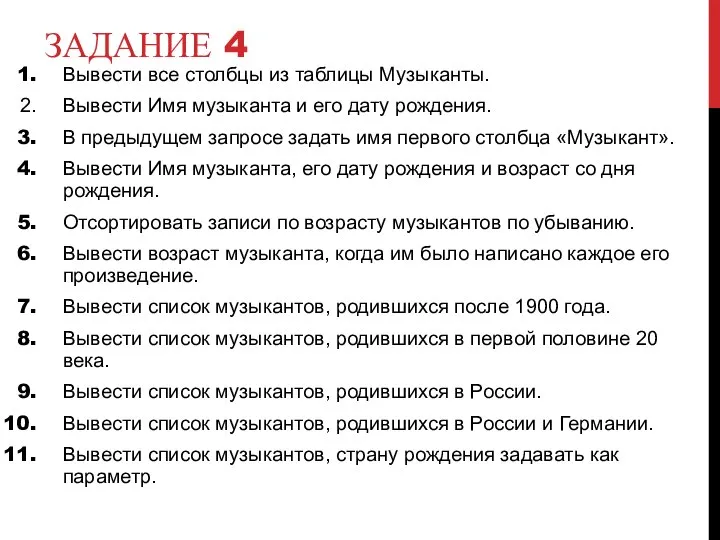 ЗАДАНИЕ 4

1. Вывести все столбцы из таблицы Музыканты.
2. Вывести Имя музыканта и его дату рождения.
3. В предыдущем запросе задать имя первого столбца «Музыкант».
4. Вывести Имя музыканта, его дату рождения и возраст со дня рождения.
5. Отсортировать записи по возрасту музыкантов по убыванию.
6. Вывести возраст музыканта, когда им было написано каждое его произведение.
7. Вывести список музыкантов, родившихся после 1900 года.
8. Вывести список музыкантов, родившихся в первой половине 20 века.
9. Вывести список музыкантов, родившихся в России.
10. Вывести список музыкантов, родившихся в России и Германии.
11. Вывести список музыкантов, страну рождения задавать как параметр.